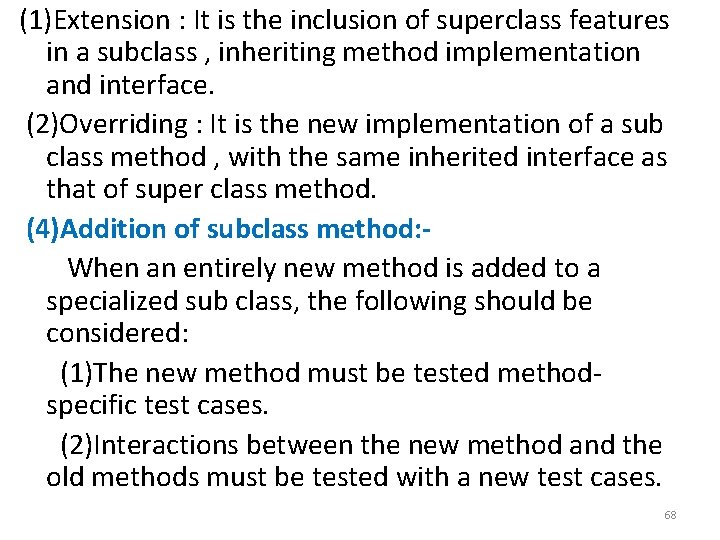 (1)Extension : It is the inclusion of superclass features in a subclass , inheriting method implementation and interface.

(2)Overriding : It is the new implementation of a sub class method , with the same inherited interface as that of super class method.

(4)Addition of subclass method:-

When an entirely new method is added to a specialized sub class, the following should be considered:

(1)The new method must be tested method-specific test cases.

(2)Interactions between the new method and the old methods must be tested with a new test cases.

68